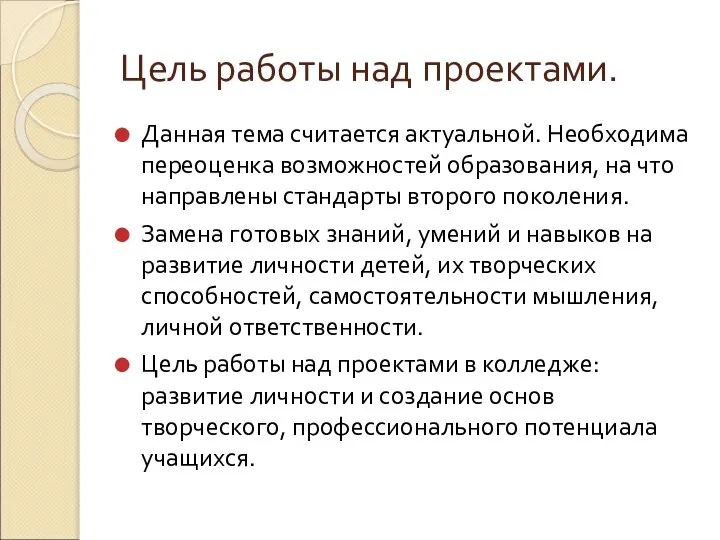 Цель работы над проектами.

Данная тема считается актуальной. Необходима переоценка возможностей образования, на что направлены стандарты второго поколения.

Замена готовых знаний, умений и навыков на развитие личности детей, их творческих способностей, самостоятельности мышления, личной ответственности.

Цель работы над проектами в колледже: развитие личности и создание основ творческого, профессионального потенциала учащихся.